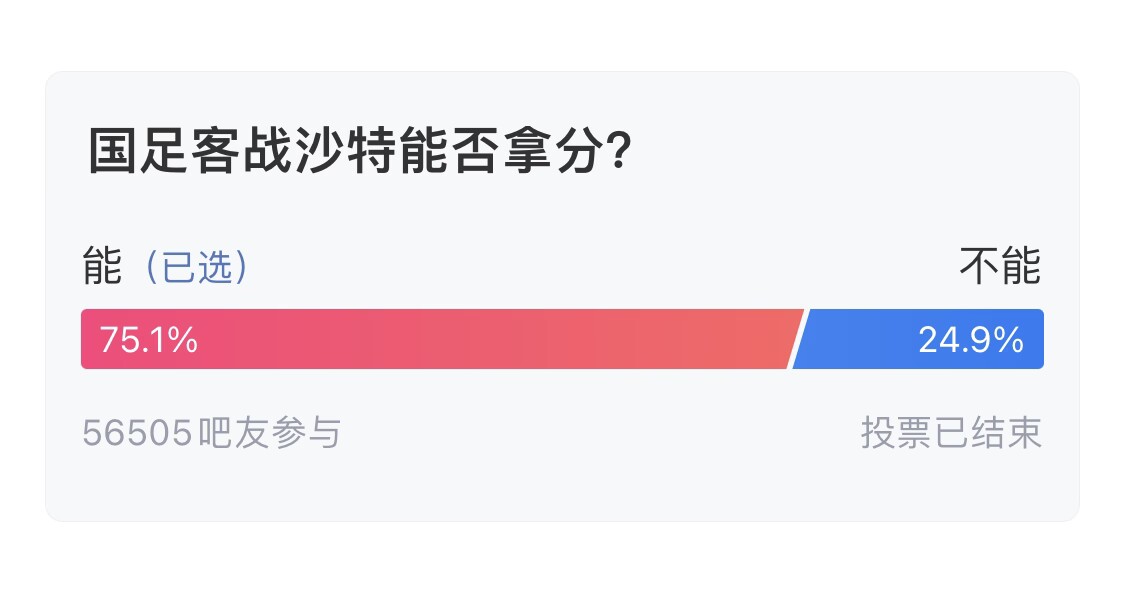 国足客战沙特能否拿分?

能（已选） 不能

75.1% 24.9%

56505吧友参与 投票已结束